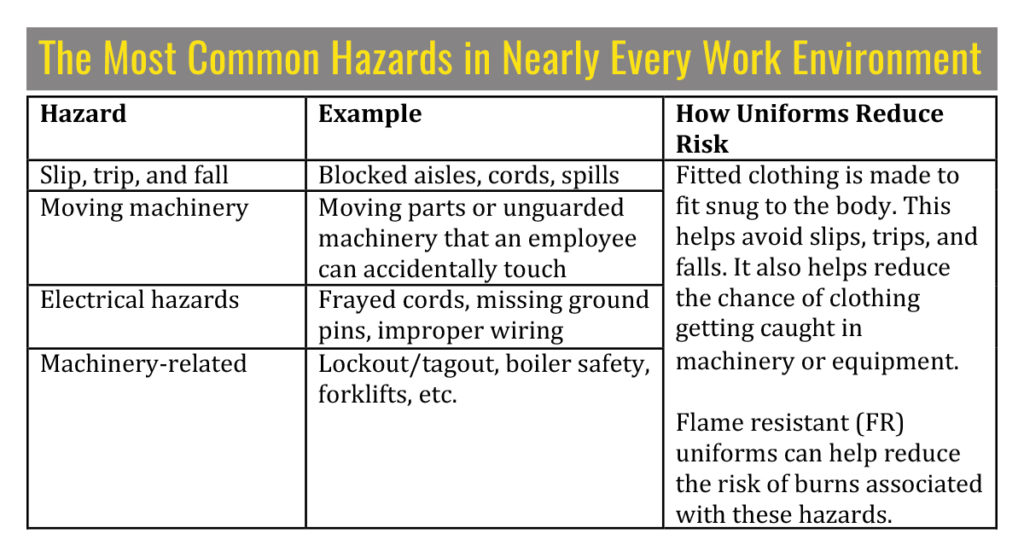 The Most Common Hazards in Nearly Every Work Environment

| Hazard | Example | How Uniforms Reduce Risk |
|---|---|---|
| Slip, trip, and fall | Blocked aisles, cords, spills | Fitted clothing is made to fit snug to the body. This helps avoid slips, trips, and falls. It also helps reduce the chance of clothing getting caught in machinery or equipment. Flame resistant (FR) uniforms can help reduce the risk of burns associated with these hazards. |
| Moving machinery | Moving parts or unguarded machinery that an employee can accidentally touch | |
| Electrical hazards | Frayed cords, missing ground pins, improper wiring | |
| Machinery-related | Lockout/tagout, boiler safety, forklifts, etc. | |